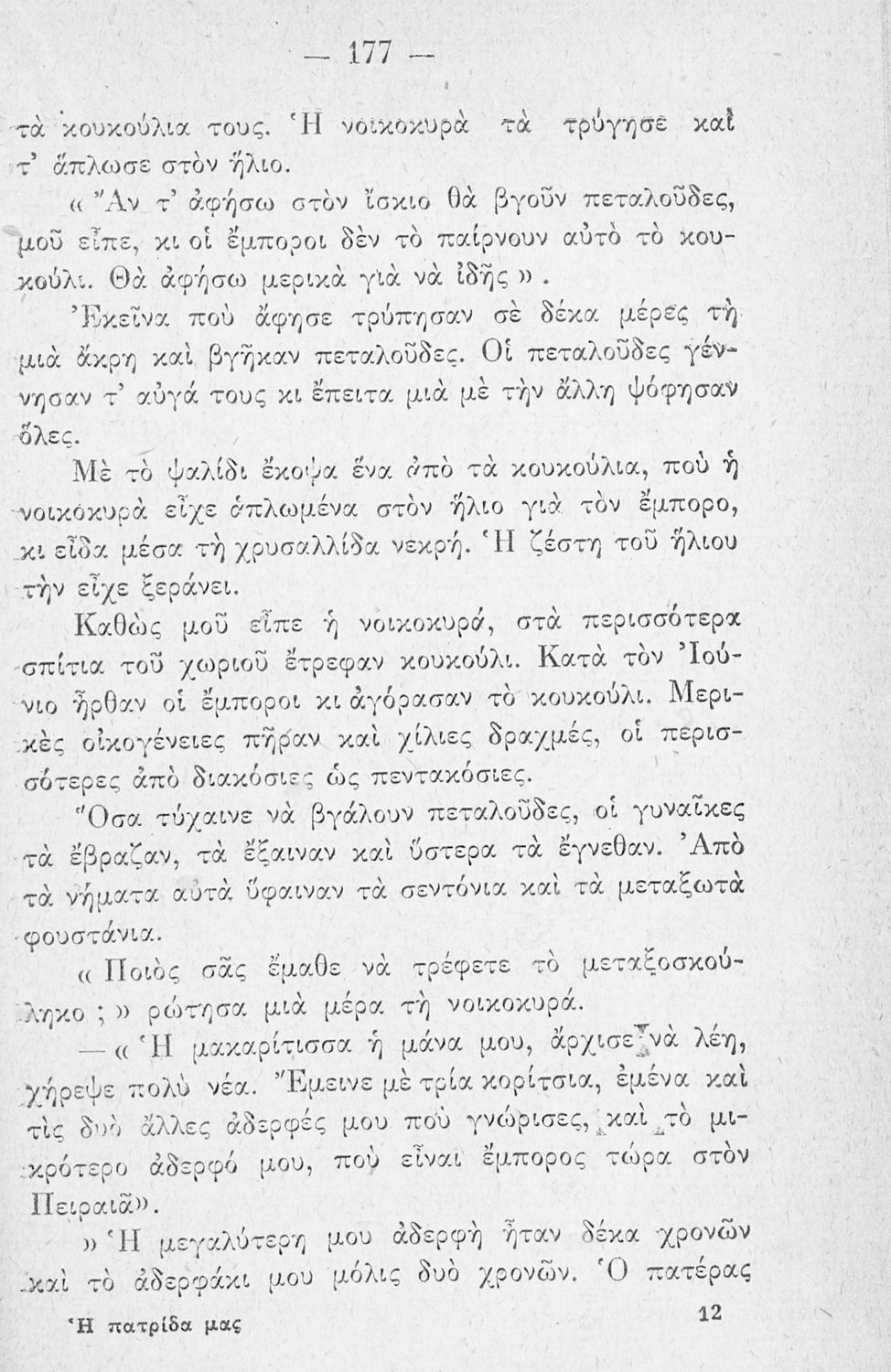 — 177 —

τὰ κουκούλια τους. Ἡ νοικοκυρὰ τὰ τρύγησε καὶ τ' ἅπλωσε στὸν ἥλιο.

« Ἂν τ' ἀφήσω στὸν ἴσκιο θὰ βγοῦν πεταλοῦδες, μοῦ εἶπε, κι οἱ ἔμποροι δὲν τὸ παίρνουν αὐτὸ τὸ κουκούλι. Θὰ ἀφήσω μερικὰ γιὰ νὰ ἰδῇς ».

Ἐκεῖνα ποὺ ἄφησε τρύπησαν σὲ δέκα μέρες τὴ μιὰ ἄκρη καὶ βγῆκαν πεταλοῦδες. Οἱ πεταλοῦδες γέννησαν τ' αὐγά τους κι ἔπειτα μιὰ μὲ τὴν ἄλλη ψόφησαν ὅλες.

Μὲ τὸ ψαλίδι ἔκοψα ἕνα ἀπὸ τὰ κουκούλια, ποὺ ἡ νοικοκυρὰ εἶχε ἁπλωμένα στὸν ἥλιο γιὰ τὸν ἔμπορο, κι εἶδα μέσα τὴ χρυσαλλίδα νεκρή. Ἡ ζέστη τοῦ ἥλιου τὴν εἶχε ξεράνει.

Καθὼς μοῦ εἶπε ἡ νοικοκυρά, στὰ περισσότερα σπίτια τοῦ χωριοῦ ἔτρεφαν κουκούλι. Κατὰ τὸν Ἰούνιο ἦρθαν οἱ ἔμποροι κι ἀγόρασαν τὸ κουκούλι. Μερικὲς οἰκογένειες πῆραν καὶ χίλιες δραχμές, οἱ περισσότερες ἀπὸ διακόσιες ὡς πεντακόσιες.

Ὅσα τύχαινε νὰ βγάλουν πεταλοῦδες, οἱ γυναῖκες τὰ ἔβραζαν, τὰ ἔξαιναν καὶ ὕστερα τὰ ἔγνεθαν. Ἀπὸ τὰ νήματα αὐτὰ ὕφαιναν τὰ σεντόνια καὶ τὰ μεταξωτὰ φουστάνια.

« Ποιὸς σᾶς ἔμαθε νὰ τρέφετε τὸ μεταξοσκούληκο ; » ρώτησα μιὰ μέρα τὴ νοικοκυρά.

— « Ἡ μακαρίτισσα ἡ μάνα μου, ἄρχισε νὰ λέη, χήρεψε πολὺ νέα. Ἔμεινε μὲ τρία κορίτσια, ἐμένα καὶ τὶς δυὸ ἄλλες ἀδερφές μου ποὺ γνώρισες, καὶ τὸ μικρότερο ἀδερφό μου, ποὺ εἶναι ἔμπορος τώρα στὸν Πειραιᾶ».

» Ἡ μεγαλύτερη μου ἀδερφὴ ἦταν δέκα χρονῶν καὶ τὸ ἀδερφάκι μου μόλις δυὸ χρονῶν. Ὁ πατέρας

Ἡ πατρίδα μας 12